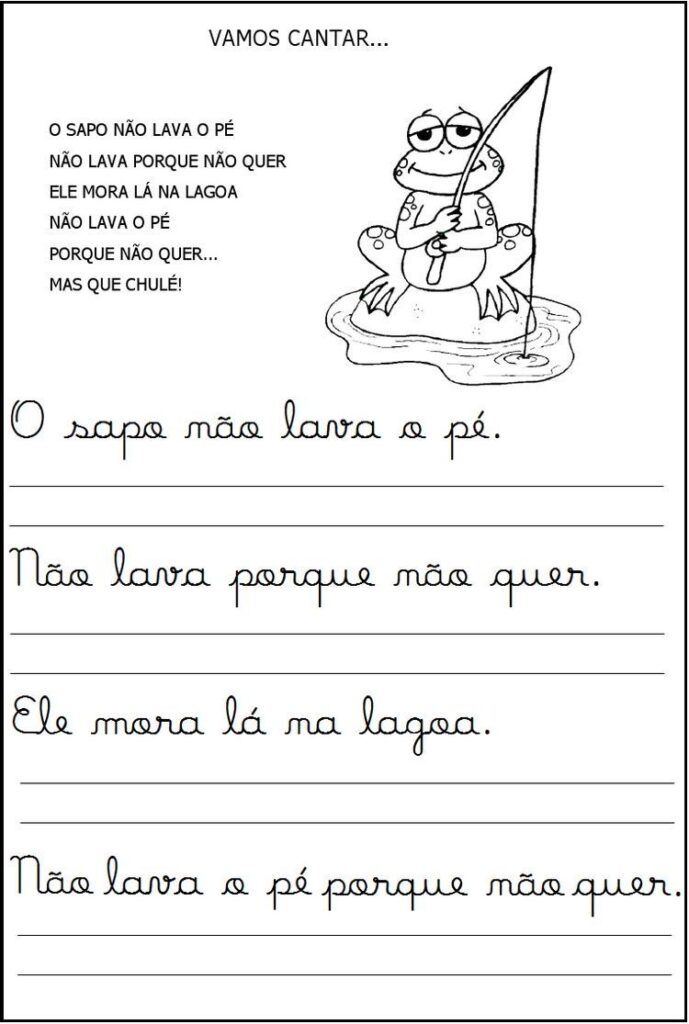 VAMOS CANTAR...

O SAPO NÃO LAVA O PÉ
NÃO LAVA PORQUE NÃO QUER
ELE MORA LÁ NA LAGOA
NÃO LAVA O PÉ
PORQUE NÃO QUER...
MAS QUE CHULÉ!

O sapo não lava o pé.

____
____

Não lava porque não quer.

____
____

Ele mora lá na lagoa.

____
____

Não lava o pé porque não quer.

____
____